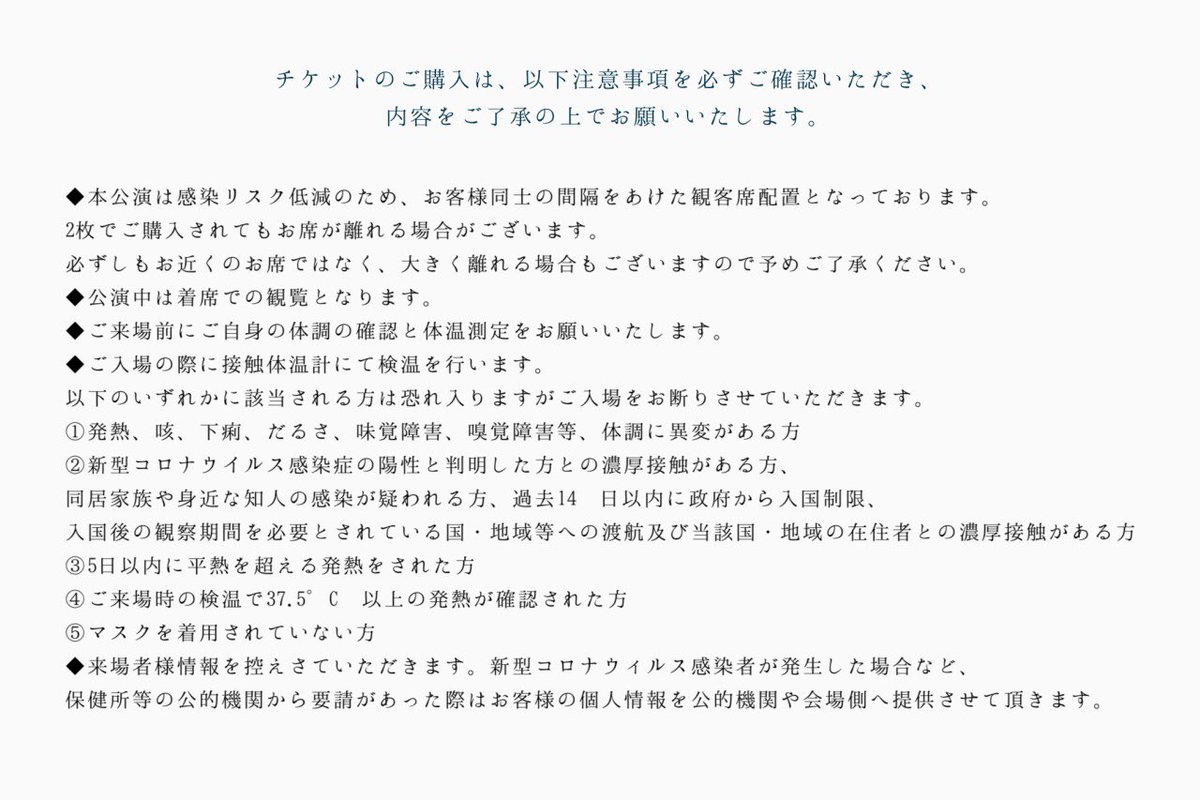 チケットのご購入は、以下注意事項を必ずご確認いただき、
内容をご了承の上でお願いいたします。

◆本公演は感染リスク低減のため、お客様同士の間隔をあけた観客席配置となっております。
2枚でご購入されてもお席が離れる場合がございます。
必ずしもお近くのお席ではなく、大きく離れる場合もございますので予めご了承ください。
◆公演中は着席での観覧となります。
◆ご来場前にご自身の体調の確認と体温測定をお願いいたします。
◆ご入場の際に接触体温計にて検温を行います。
以下のいずれかに該当される方は恐れ入りますがご入場をお断りさせていただきます。
①発熱、咳、下痢、だるさ、味覚障害、嗅覚障害等、体調に異変がある方
②新型コロナウイルス感染症の陽性と判明した方との濃厚接触がある方、
同居家族や身近な知人の感染が疑われる方、過去14　日以内に政府から入国制限、
入国後の観察期間を必要とされている国・地域等への渡航及び当該国・地域の在住者との濃厚接触がある方
③5日以内に平熱を超える発熱をされた方
④ご来場時の検温で37.5°C　以上の発熱が確認された方
⑤マスクを着用されていない方
◆来場者様情報を控えさせていただきます。新型コロナウィルス感染者が発生した場合など、
保健所等の公的機関から要請があった際はお客様の個人情報を公的機関や会場側へ提供させて頂きます。